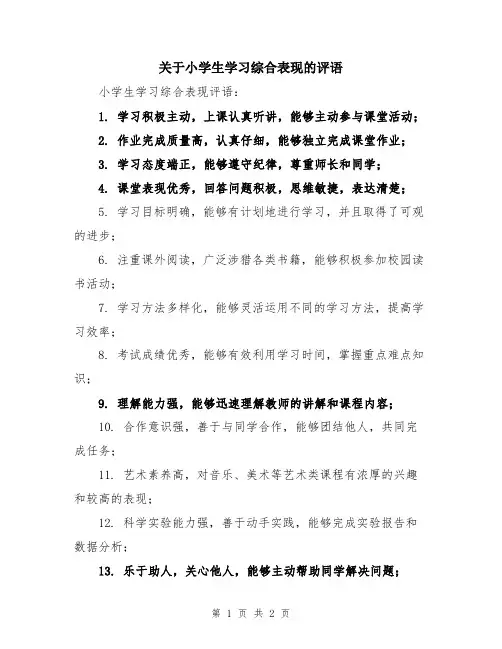 关于小学生学习综合表现的评语

小学生学习综合表现评语：

1. 学习积极主动，上课认真听讲，能够主动参与课堂活动；

2. 作业完成质量高，认真仔细，能够独立完成课堂作业；

3. 学习态度端正，能够遵守纪律，尊重师长和同学；

4. 课堂表现优秀，回答问题积极，思维敏捷，表达清楚；

5. 学习目标明确，能够有计划地进行学习，并且取得了可观的进步；

6. 注重课外阅读，广泛涉猎各类书籍，能够积极参加校园读书活动；

7. 学习方法多样化，能够灵活运用不同的学习方法，提高学习效率；

8. 考试成绩优秀，能够有效利用学习时间，掌握重点难点知识；

9. 理解能力强，能够迅速理解教师的讲解和课程内容；

10. 合作意识强，善于与同学合作，能够团结他人，共同完成任务；

11. 艺术素养高，对音乐、美术等艺术类课程有浓厚的兴趣和较高的表现；

12. 科学实验能力强，善于动手实践，能够完成实验报告和数据分析；

13. 乐于助人，关心他人，能够主动帮助同学解决问题；

第 1 页 共 2 页